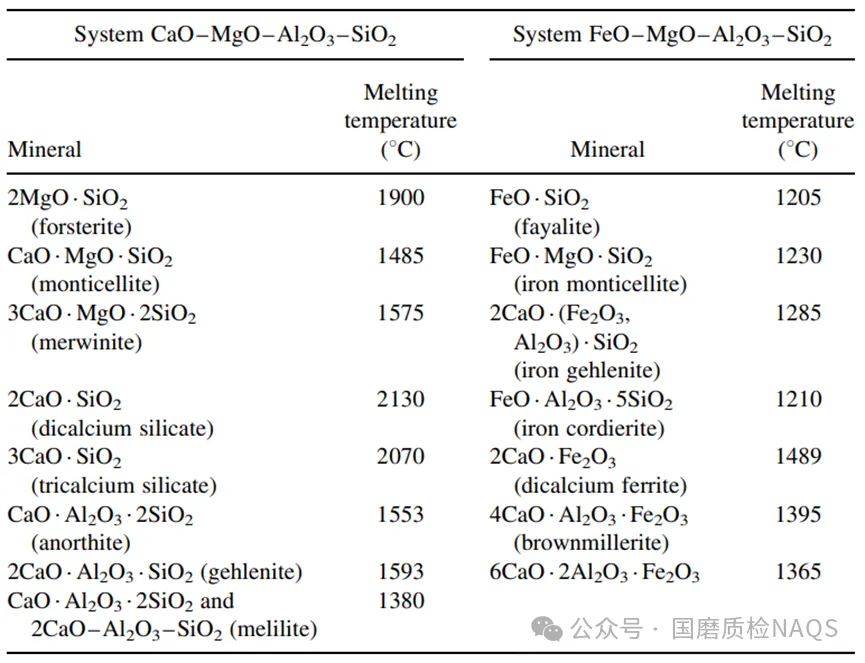 | System $CaO-MgO-Al_2O_3-SiO_2$ | | System $FeO-MgO-Al_2O_3-SiO_2$ | |
|---|---|---|---|
| Mineral | Melting temperature (°C) | Mineral | Melting temperature (°C) |
| $2MgO \cdot SiO_2$ (forsterite) | 1900 | $FeO \cdot SiO_2$ (fayalite) | 1205 |
| $CaO \cdot MgO \cdot SiO_2$ (monticellite) | 1485 | $FeO \cdot MgO \cdot SiO_2$ (iron monticellite) | 1230 |
| $3CaO \cdot MgO \cdot 2SiO_2$ (merwinite) | 1575 | $2CaO \cdot (Fe_2O_3, Al_2O_3) \cdot SiO_2$ (iron gehlenite) | 1285 |
| $2CaO \cdot SiO_2$ (dicalcium silicate) | 2130 | $FeO \cdot Al_2O_3 \cdot 5SiO_2$ (iron cordierite) | 1210 |
| $3CaO \cdot SiO_2$ (tricalcium silicate) | 2070 | $2CaO \cdot Fe_2O_3$ (dicalcium ferrite) | 1489 |
| $CaO \cdot Al_2O_3 \cdot 2SiO_2$ (anorthite) | 1553 | $4CaO \cdot Al_2O_3 \cdot Fe_2O_3$ (brownmillerite) | 1395 |
| $2CaO \cdot Al_2O_3 \cdot SiO_2$ (gehlenite) | 1593 | $6CaO \cdot 2Al_2O_3 \cdot Fe_2O_3$ | 1365 |
| $CaO \cdot Al_2O_3 \cdot 2SiO_2$ and $2CaO-Al_2O_3-SiO_2$ (melilite) | 1380 | | |

公众号 · 国磨质检NAQS